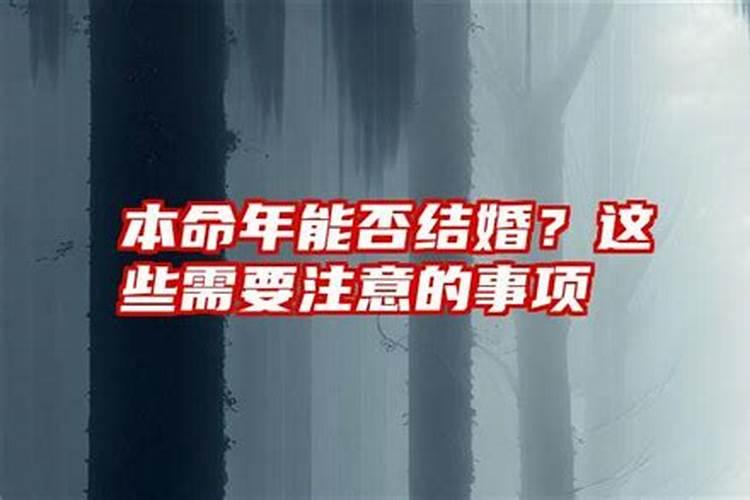 本命年能否结婚？这些需要注意的事项